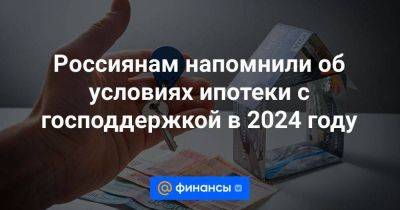 Россиянам напомнили об условиях ипотеки с господдержкой в 2024 году

@ финансы